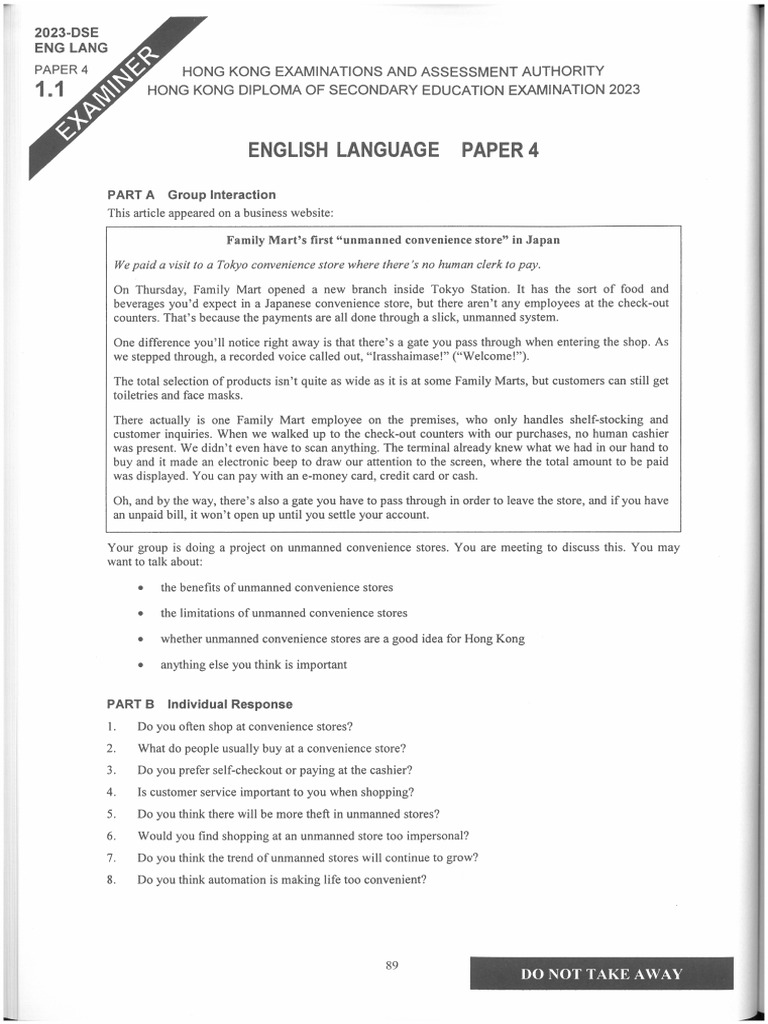 2023-DSE
ENG LANG
PAPER 4
1.1

EXAMINER

HONG KONG EXAMINATIONS AND ASSESSMENT AUTHORITY
HONG KONG DIPLOMA OF SECONDARY EDUCATION EXAMINATION 2023

ENGLISH LANGUAGE PAPER 4

PART A Group Interaction
This article appeared on a business website:

Family Mart's first "unmanned convenience store" in Japan

We paid a visit to a Tokyo convenience store where there's no human clerk to pay.

On Thursday, Family Mart opened a new branch inside Tokyo Station. It has the sort of food and beverages you'd expect in a Japanese convenience store, but there aren't any employees at the check-out counters. That's because the payments are all done through a slick, unmanned system.

One difference you'll notice right away is that there's a gate you pass through when entering the shop. As we stepped through, a recorded voice called out, "Irasshaimase!" ("Welcome!").

The total selection of products isn't quite as wide as it is at some Family Marts, but customers can still get toiletries and face masks.

There actually is one Family Mart employee on the premises, who only handles shelf-stocking and customer inquiries. When we walked up to the check-out counters with our purchases, no human cashier was present. We didn't even have to scan anything. The terminal already knew what we had in our hand to buy and it made an electronic beep to draw our attention to the screen, where the total amount to be paid was displayed. You can pay with an e-money card, credit card or cash.

Oh, and by the way, there's also a gate you have to pass through in order to leave the store, and if you have an unpaid bill, it won't open up until you settle your account.

Your group is doing a project on unmanned convenience stores. You are meeting to discuss this. You may want to talk about:

• the benefits of unmanned convenience stores
• the limitations of unmanned convenience stores
• whether unmanned convenience stores are a good idea for Hong Kong
• anything else you think is important

PART B Individual Response
1. Do you often shop at convenience stores?
2. What do people usually buy at a convenience store?
3. Do you prefer self-checkout or paying at the cashier?
4. Is customer service important to you when shopping?
5. Do you think there will be more theft in unmanned stores?
6. Would you find shopping at an unmanned store too impersonal?
7. Do you think the trend of unmanned stores will continue to grow?
8. Do you think automation is making life too convenient?

89

DO NOT TAKE AWAY